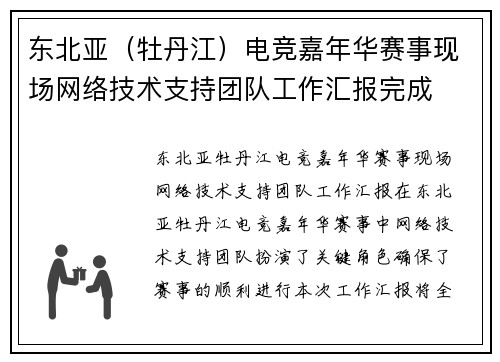 东北亚（牡丹江）电竞嘉年华赛事现场网络技术支持团队工作汇报完成

东北亚牡丹江电竞嘉年华赛事现场网络技术支持团队工作汇报在东北亚牡丹江电竞嘉年华赛事中网络技术支持团队扮演了关键角色确保了赛事的顺利进行本次工作汇报将全